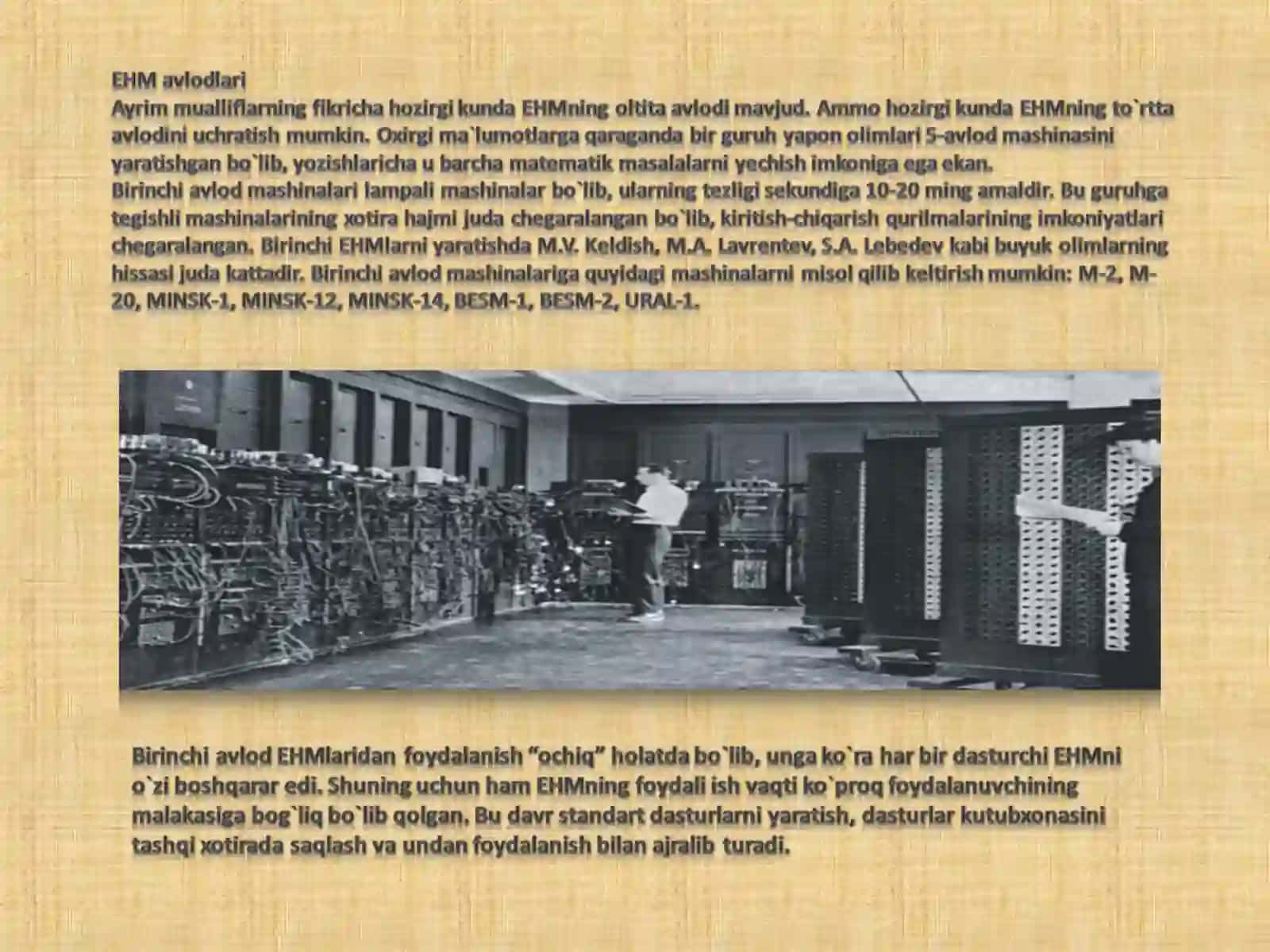 EHM avlodlari
Ayrim mualliflarning fikricha hozirgi kunda EHMning oltita avlodi mavjud. Ammo hozirgi kunda EHMning to`rtta avlodini uchratish mumkin. Oxirgi ma`lumotlarga qaraganda bir guruh yapon olimlari 5-avlod mashinasini yaratishgan bo`lib, yozishlaricha u barcha matematik masalalarni yechish imkoniga ega ekan.
Birinchi avlod mashinalari lampali mashinalar bo`lib, ularning tezligi sekundiga 10-20 ming amaldir. Bu guruhga tegishli mashinalarining xotira hajmi juda chegaralangan bo`lib, kiritish-chiqarish qurilmalarining imkoniyatlari chegaralangan. Birinchi EHMlarni yaratishda M.V. Keldish, M.A. Lavrentev, S.A. Lebedev kabi buyuk olimlarning hissasi juda kattadir. Birinchi avlod mashinalariga quyidagi mashinalarni misol qilib keltirish mumkin: M-2, M-20, MINSK-1, MINSK-12, MINSK-14, BESM-1, BESM-2, URAL-1.

Birinchi avlod EHMlaridan foydalanish “ochiq” holatda bo`lib, unga ko`ra har bir dasturchi EHMni o`zi boshqarar edi. Shuning uchun ham EHMning foydali ish vaqti ko`proq foydalanuvchining malakasiga bog`liq bo`lib qolgan. Bu davr standart dasturlarni yaratish, dasturlar kutubxonasini tashqi xotirada saqlash va undan foydalanish bilan ajralib turadi.